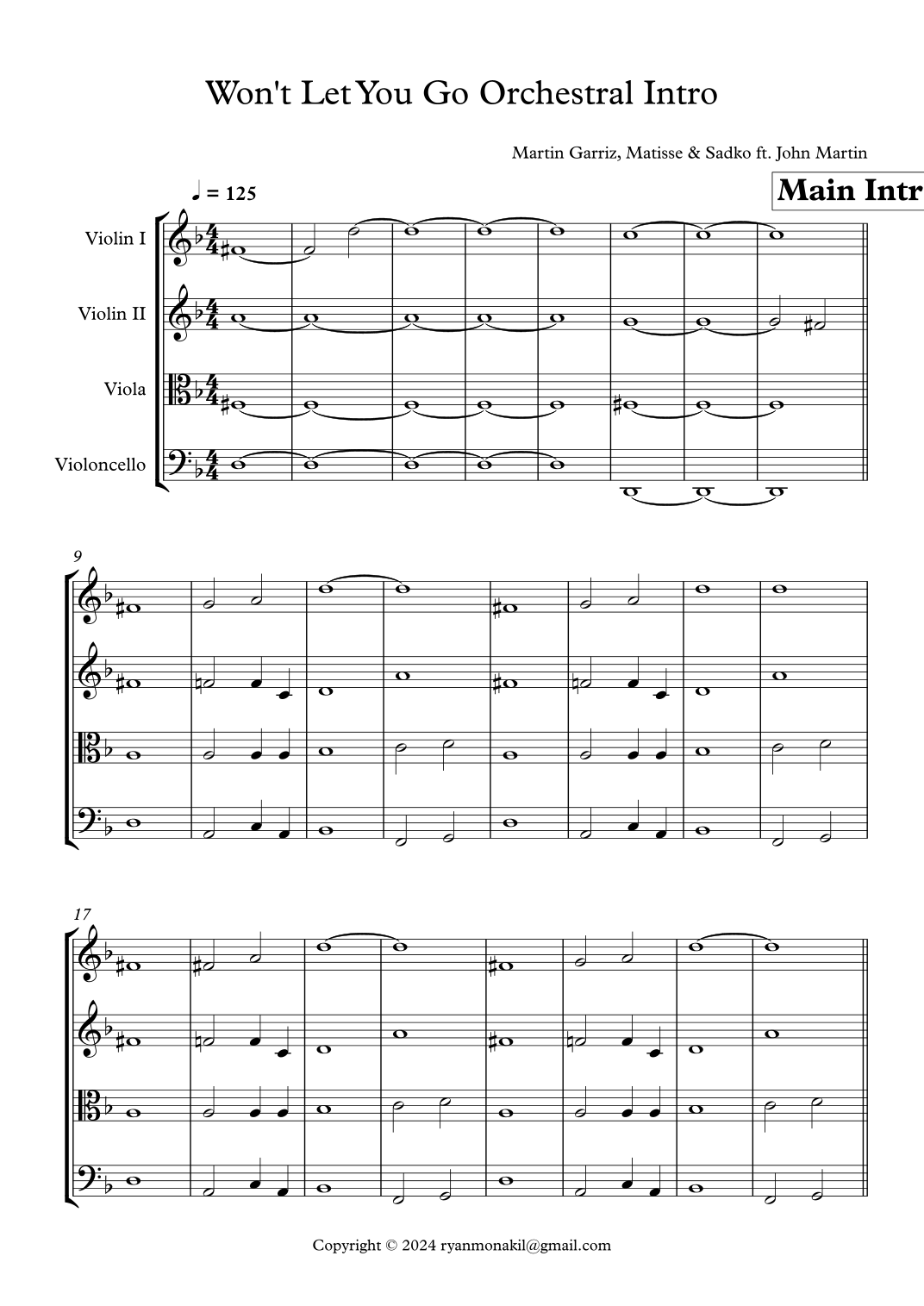 Won't Let You Go Orchestral Intro

Martin Garriz, Matisse & Sadko ft. John Martin

♩ = 125

Main Intr

Violin I

Violin II

Viola

Violoncello

9

17

Copyright © 2024 ryanmonakil@gmail.com